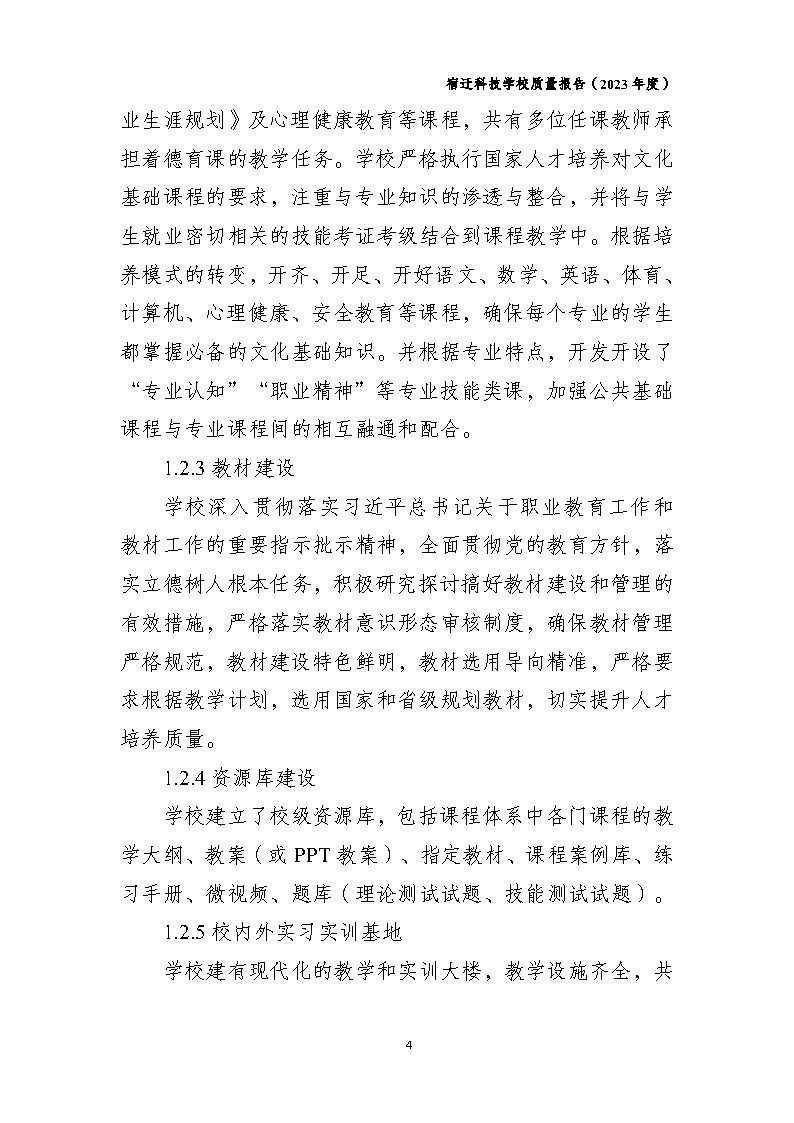 宿迁科技学校质量报告（2023 年度）

业生涯规划》及心理健康教育等课程，共有多位任课教师承担着德育课的教学任务。学校严格执行国家人才培养对文化基础课程的要求，注重与专业知识的渗透与整合，并将与学生就业密切相关的技能考证考级结合到课程教学中。根据培养模式的转变，开齐、开足、开好语文、数学、英语、体育、计算机、心理健康、安全教育等课程，确保每个专业的学生都掌握必备的文化基础知识。并根据专业特点，开发开设了“专业认知”“职业精神”等专业技能类课，加强公共基础课程与专业课程间的相互融通和配合。

1.2.3 教材建设

学校深入贯彻落实习近平总书记关于职业教育工作和教材工作的重要指示批示精神，全面贯彻党的教育方针，落实立德树人根本任务，积极研究探讨搞好教材建设和管理的有效措施，严格落实教材意识形态审核制度，确保教材管理严格规范，教材建设特色鲜明，教材选用导向精准，严格要求根据教学计划，选用国家和省级规划教材，切实提升人才培养质量。

1.2.4 资源库建设

学校建立了校级资源库，包括课程体系中各门课程的教学大纲、教案（或 PPT 教案）、指定教材、课程案例库、练习手册、微视频、题库（理论测试试题、技能测试试题）。

1.2.5 校内外实习实训基地

学校建有现代化的教学和实训大楼，教学设施齐全，共

4